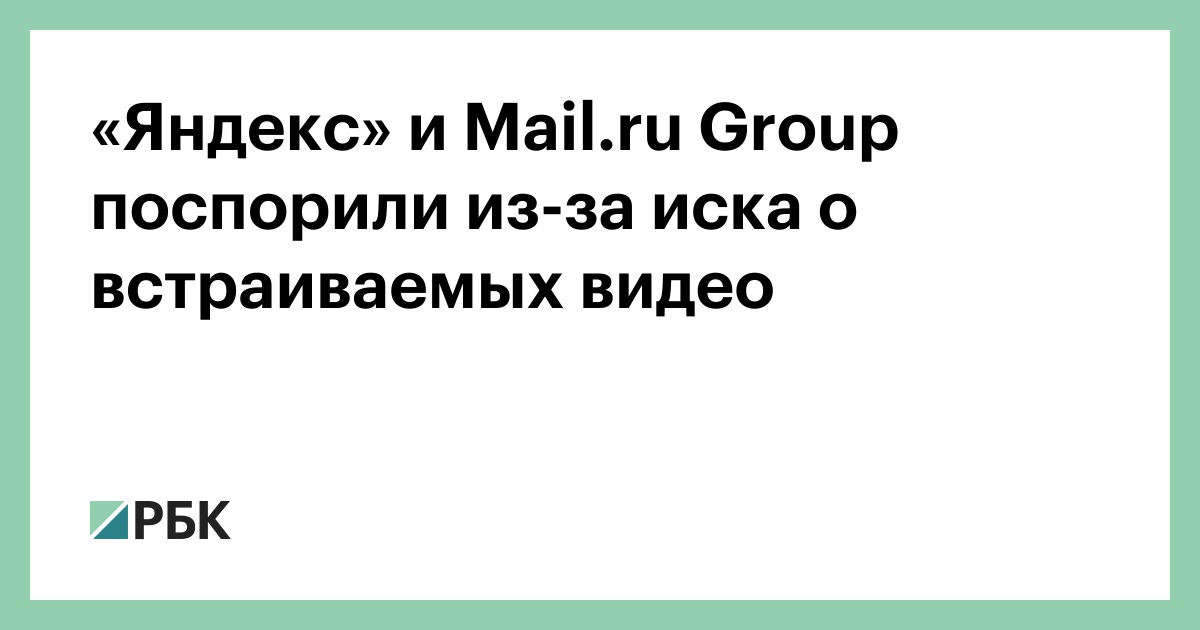 «Яндекс» и Mail.ru Group поспорили из-за иска о встраиваемых видео

РБК